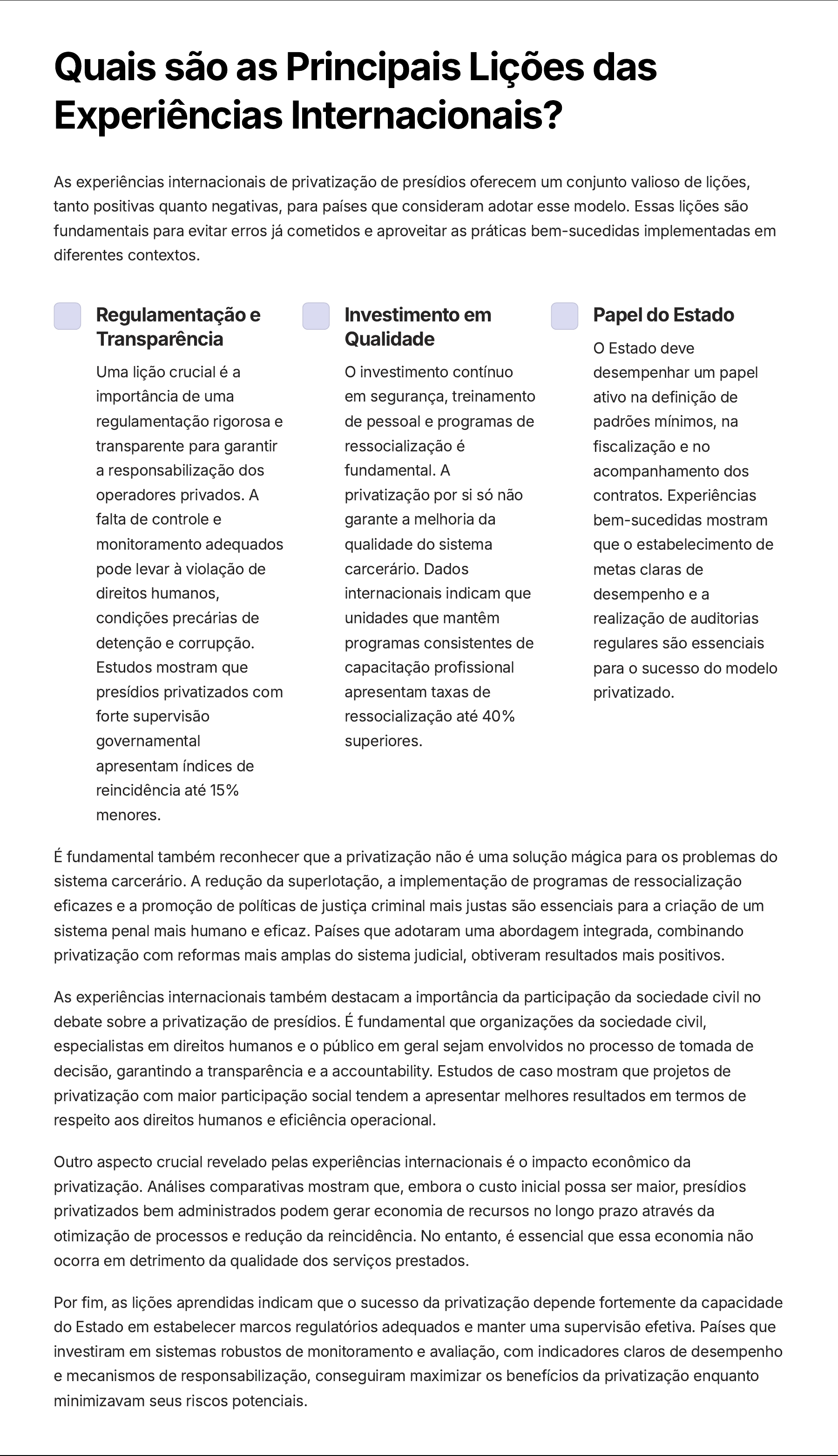 Quais são as Principais Lições das Experiências Internacionais?

As experiências internacionais de privatização de presídios oferecem um conjunto valioso de lições, tanto positivas quanto negativas, para países que consideram adotar esse modelo. Essas lições são fundamentais para evitar erros já cometidos e aproveitar as práticas bem-sucedidas implementadas em diferentes contextos.

Regulamentação e Transparência

Uma lição crucial é a importância de uma regulamentação rigorosa e transparente para garantir a responsabilização dos operadores privados. A falta de controle e monitoramento adequados pode levar à violação de direitos humanos, condições precárias de detenção e corrupção. Estudos mostram que presídios privatizados com forte supervisão governamental apresentam índices de reincidência até 15% menores.

Investimento em Qualidade

O investimento contínuo em segurança, treinamento de pessoal e programas de ressocialização é fundamental. A privatização por si só não garante a melhoria da qualidade do sistema carcerário. Dados internacionais indicam que unidades que mantêm programas consistentes de capacitação profissional apresentam taxas de ressocialização até 40% superiores.

Papel do Estado

O Estado deve desempenhar um papel ativo na definição de padrões mínimos, na fiscalização e no acompanhamento dos contratos. Experiências bem-sucedidas mostram que o estabelecimento de metas claras de desempenho e a realização de auditorias regulares são essenciais para o sucesso do modelo privatizado.

É fundamental também reconhecer que a privatização não é uma solução mágica para os problemas do sistema carcerário. A redução da superlotação, a implementação de programas de ressocialização eficazes e a promoção de políticas de justiça criminal mais justas são essenciais para a criação de um sistema penal mais humano e eficaz. Países que adotaram uma abordagem integrada, combinando privatização com reformas mais amplas do sistema judicial, obtiveram resultados mais positivos.

As experiências internacionais também destacam a importância da participação da sociedade civil no debate sobre a privatização de presídios. É fundamental que organizações da sociedade civil, especialistas em direitos humanos e o público em geral sejam envolvidos no processo de tomada de decisão, garantindo a transparência e a accountability. Estudos de caso mostram que projetos de privatização com maior participação social tendem a apresentar melhores resultados em termos de respeito aos direitos humanos e eficiência operacional.

Outro aspecto crucial revelado pelas experiências internacionais é o impacto econômico da privatização. Análises comparativas mostram que, embora o custo inicial possa ser maior, presídios privatizados bem administrados podem gerar economia de recursos no longo prazo através da otimização de processos e redução da reincidência. No entanto, é essencial que essa economia não ocorra em detrimento da qualidade dos serviços prestados.

Por fim, as lições aprendidas indicam que o sucesso da privatização depende fortemente da capacidade do Estado em estabelecer marcos regulatórios adequados e manter uma supervisão efetiva. Países que investiram em sistemas robustos de monitoramento e avaliação, com indicadores claros de desempenho e mecanismos de responsabilização, conseguiram maximizar os benefícios da privatização enquanto minimizavam seus riscos potenciais.